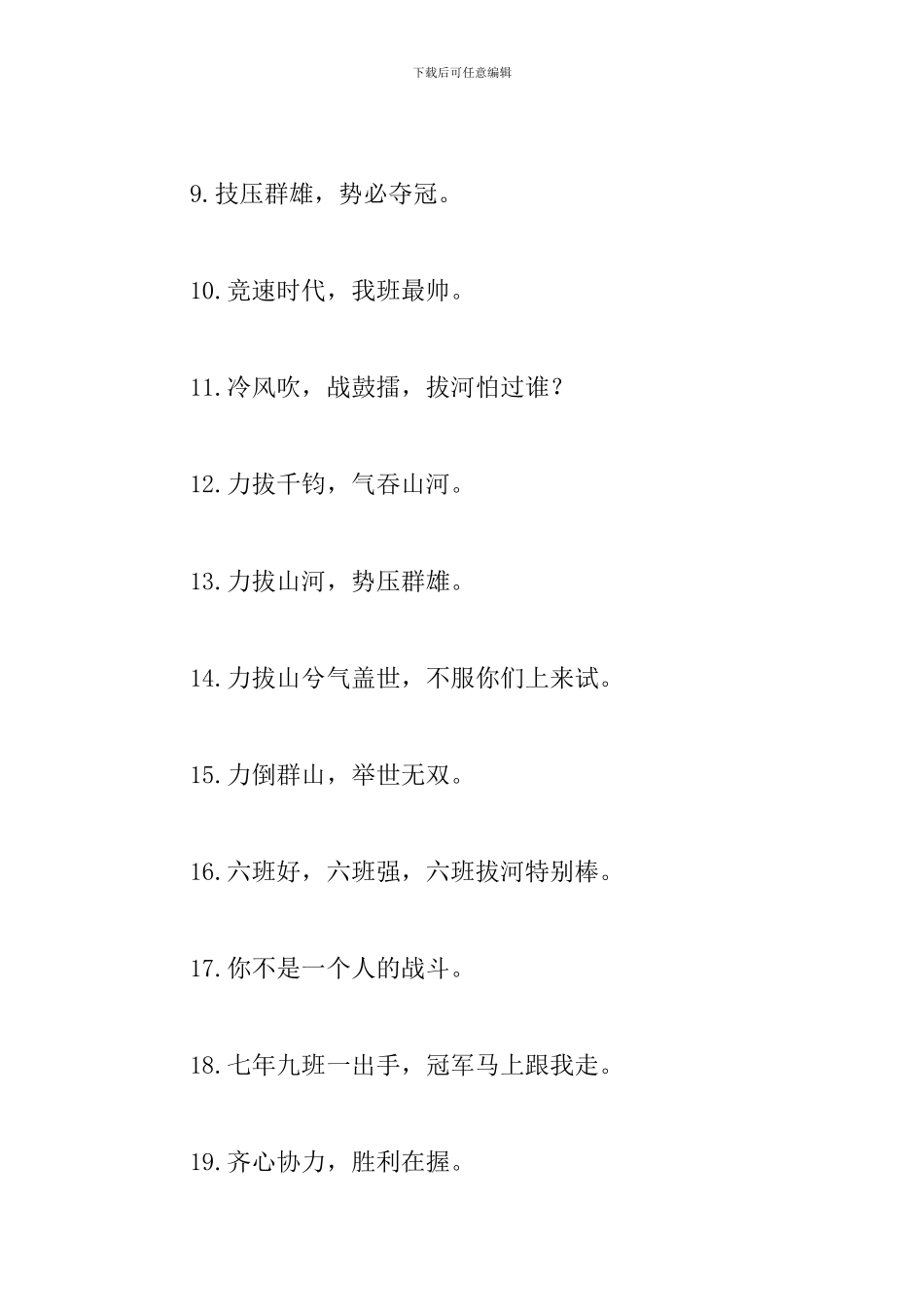 下载后可任意编辑

9.技压群雄，势必夺冠。

10.竞速时代，我班最帅。

11.冷风吹，战鼓擂，拔河怕过谁？

12.力拔千钧，气吞山河。

13.力拔山河，势压群雄。

14.力拔山兮气盖世，不服你们上来试。

15.力倒群山，举世无双。

16.六班好，六班强，六班拔河特别棒。

17.你不是一个人的战斗。

18.七年九班一出手，冠军马上跟我走。

19.齐心协力，胜利在握。